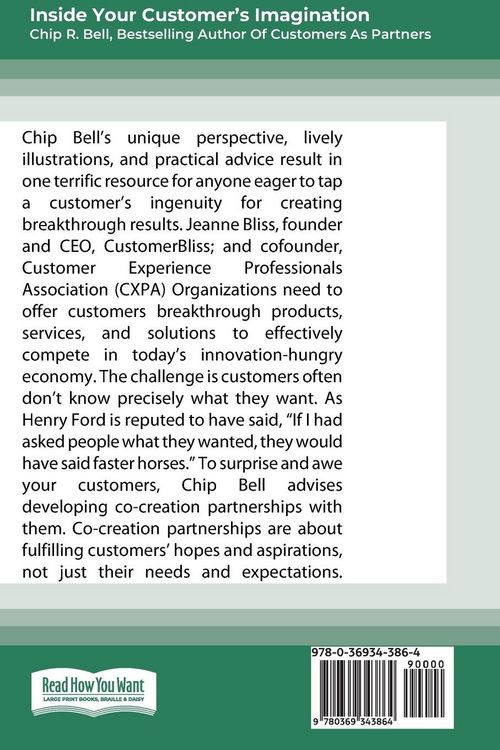 Inside Your Customer's Imagination
Chip R. Bell, Bestselling Author Of Customers As Partners

Chip Bell's unique perspective, lively illustrations, and practical advice result in one terrific resource for anyone eager to tap a customer's ingenuity for creating breakthrough results. Jeanne Bliss, founder and CEO, CustomerBliss; and cofounder, Customer Experience Professionals Association (CXPA) Organizations need to offer customers breakthrough products, services, and solutions to effectively compete in today's innovation-hungry economy. The challenge is customers often don't know precisely what they want. As Henry Ford is reputed to have said, "If I had asked people what they wanted, they would have said faster horses." To surprise and awe your customers, Chip Bell advises developing co-creation partnerships with them. Co-creation partnerships are about fulfilling customers' hopes and aspirations, not just their needs and expectations.

Read How You Want
LARGE PRINT BOOKS, BRAILLE & DAISY

978-0-36934-386-4
90000
9 780369 343864